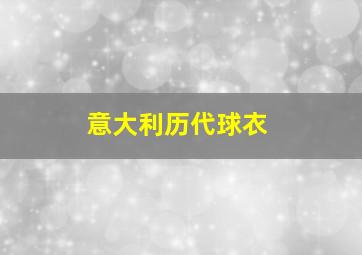 意大利历代球衣